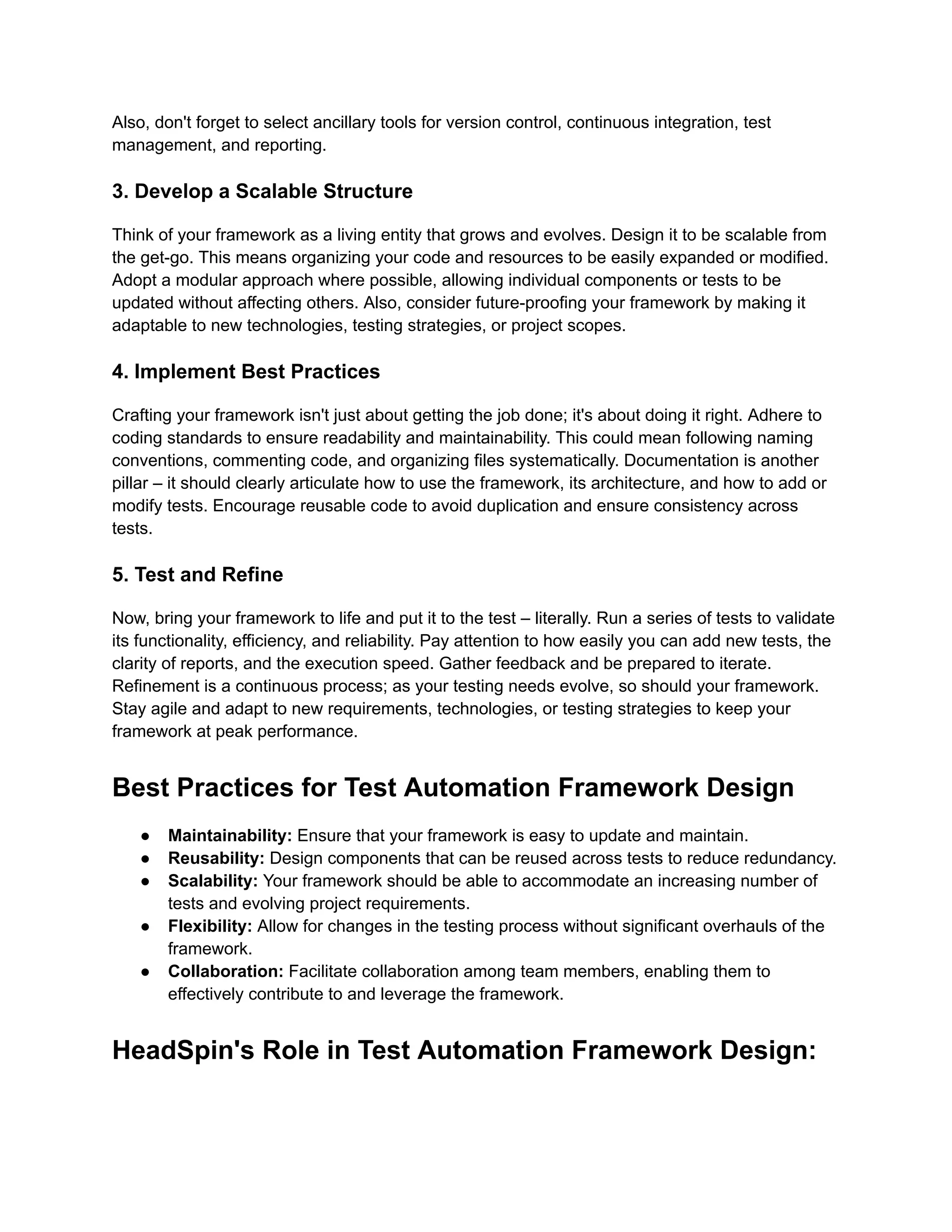 Also, don't forget to select ancillary tools for version control, continuous integration, test management, and reporting.

3. Develop a Scalable Structure

Think of your framework as a living entity that grows and evolves. Design it to be scalable from the get-go. This means organizing your code and resources to be easily expanded or modified. Adopt a modular approach where possible, allowing individual components or tests to be updated without affecting others. Also, consider future-proofing your framework by making it adaptable to new technologies, testing strategies, or project scopes.

4. Implement Best Practices

Crafting your framework isn't just about getting the job done; it's about doing it right. Adhere to coding standards to ensure readability and maintainability. This could mean following naming conventions, commenting code, and organizing files systematically. Documentation is another pillar – it should clearly articulate how to use the framework, its architecture, and how to add or modify tests. Encourage reusable code to avoid duplication and ensure consistency across tests.

5. Test and Refine

Now, bring your framework to life and put it to the test – literally. Run a series of tests to validate its functionality, efficiency, and reliability. Pay attention to how easily you can add new tests, the clarity of reports, and the execution speed. Gather feedback and be prepared to iterate. Refinement is a continuous process; as your testing needs evolve, so should your framework. Stay agile and adapt to new requirements, technologies, or testing strategies to keep your framework at peak performance.

Best Practices for Test Automation Framework Design

● Maintainability: Ensure that your framework is easy to update and maintain.
● Reusability: Design components that can be reused across tests to reduce redundancy.
● Scalability: Your framework should be able to accommodate an increasing number of tests and evolving project requirements.
● Flexibility: Allow for changes in the testing process without significant overhauls of the framework.
● Collaboration: Facilitate collaboration among team members, enabling them to effectively contribute to and leverage the framework.

HeadSpin's Role in Test Automation Framework Design: